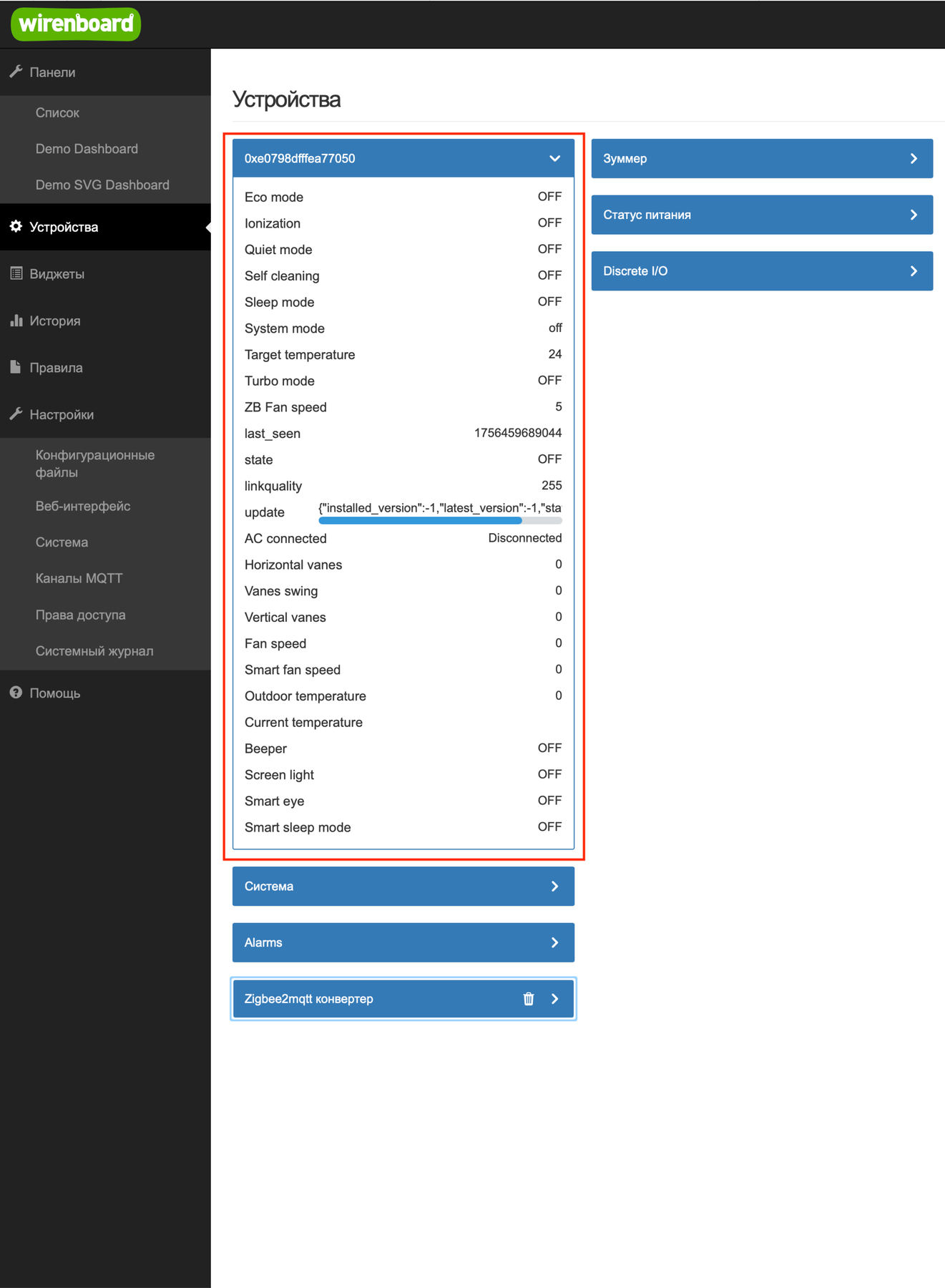 wirenboard

Панели
Список
Demo Dashboard
Demo SVG Dashboard
Устройства
Виджеты
История
Правила
Настройки
Конфигурационные файлы
Веб-интерфейс
Система
Каналы MQTT
Права доступа
Системный журнал
Помощь

Устройства

0xe0798dfffea77050

| | |
|---|---|
| Eco mode | OFF |
| Ionization | OFF |
| Quiet mode | OFF |
| Self cleaning | OFF |
| Sleep mode | OFF |
| System mode | off |
| Target temperature | 24 |
| Turbo mode | OFF |
| ZB Fan speed | 5 |
| last_seen | 1756459689044 |
| state | OFF |
| linkquality | 255 |
| update | {"installed_version":-1,"latest_version":-1,"sta |
| AC connected | Disconnected |
| Horizontal vanes | 0 |
| Vanes swing | 0 |
| Vertical vanes | 0 |
| Fan speed | 0 |
| Smart fan speed | 0 |
| Outdoor temperature | 0 |
| Current temperature | |
| Beeper | OFF |
| Screen light | OFF |
| Smart eye | OFF |
| Smart sleep mode | OFF |

Система
Alarms
Zigbee2mqtt конвертер

Зуммер
Статус питания
Discrete I/O